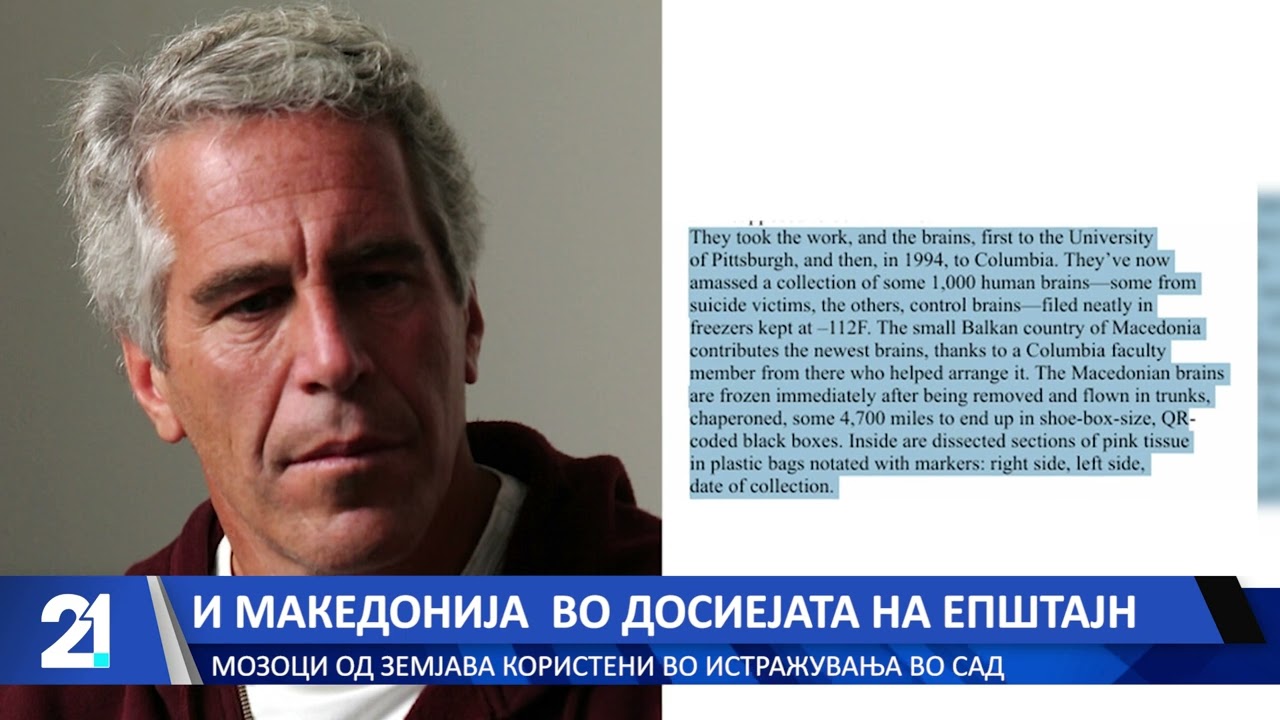 They took the work, and the brains, first to the University of Pittsburgh, and then, in 1994, to Columbia. They've now amassed a collection of some 1,000 human brains—some from suicide victims, the others, control brains—filed neatly in freezers kept at –112F. The small Balkan country of Macedonia contributes the newest brains, thanks to a Columbia faculty member from there who helped arrange it. The Macedonian brains are frozen immediately after being removed and flown in trunks, chaperoned, some 4,700 miles to end up in shoe-box-size, QR-coded black boxes. Inside are dissected sections of pink tissue in plastic bags notated with markers: right side, left side, date of collection.

21

И МАКЕДОНИЈА ВО ДОСИЕЈАТА НА ЕПШТАЈН

МОЗОЦИ ОД ЗЕМЈАВА КОРИСТЕНИ ВО ИСТРАЖУВАЊА ВО САД